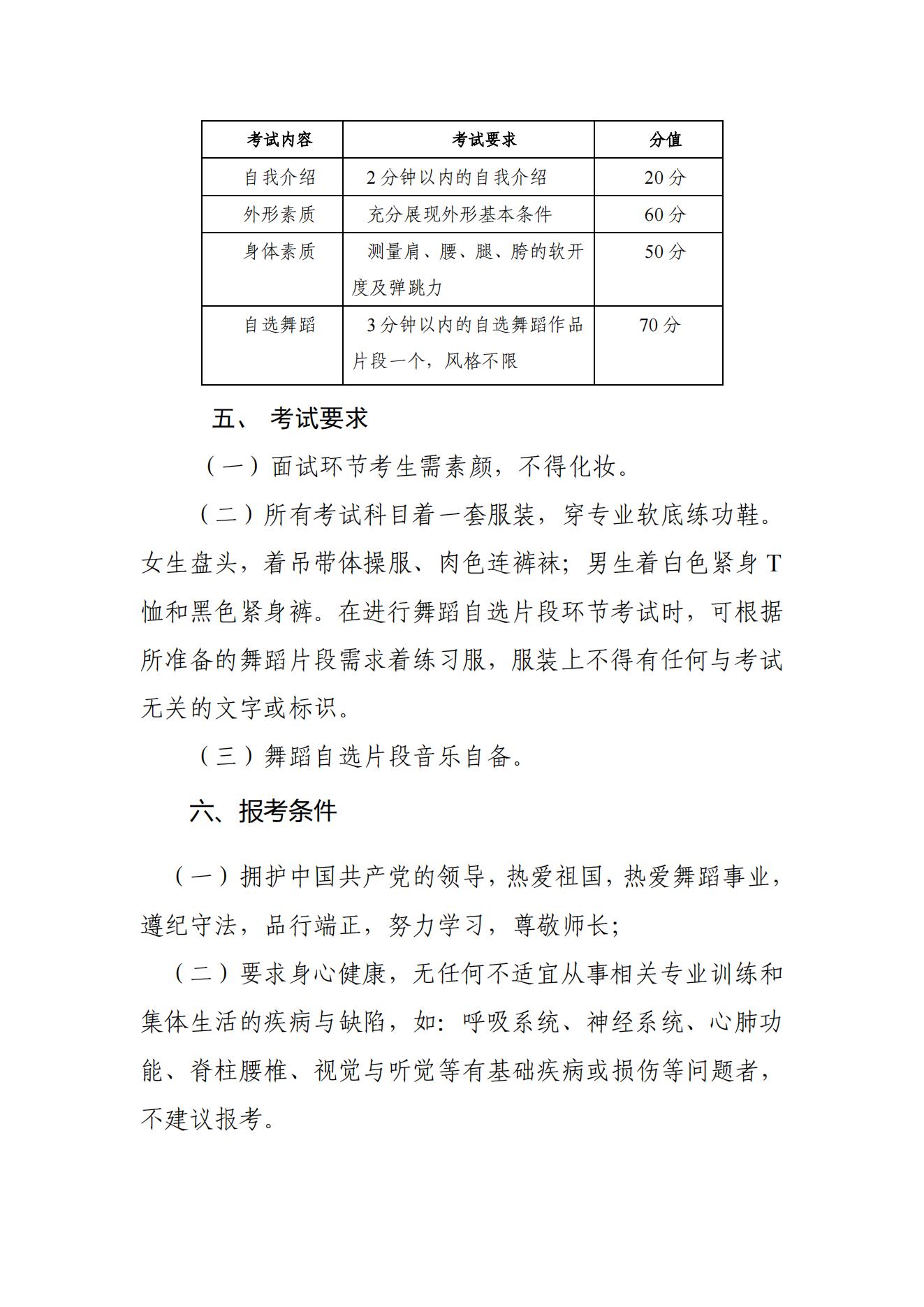 | 考试内容 | 考试要求 | 分值 |
|---|---|---|
| 自我介绍 | 2分钟以内的自我介绍 | 20分 |
| 外形素质 | 充分展现外形基本条件 | 60分 |
| 身体素质 | 测量肩、腰、腿、胯的软开度及弹跳力 | 50分 |
| 自选舞蹈 | 3分钟以内的自选舞蹈作品片段一个，风格不限 | 70分 |

五、 考试要求

（一）面试环节考生需素颜，不得化妆。

（二）所有考试科目着一套服装，穿专业软底练功鞋。女生盘头，着吊带体操服、肉色连裤袜；男生着白色紧身T恤和黑色紧身裤。在进行舞蹈自选片段环节考试时，可根据所准备的舞蹈片段需求着练习服，服装上不得有任何与考试无关的文字或标识。

（三）舞蹈自选片段音乐自备。

六、报考条件

（一）拥护中国共产党的领导，热爱祖国，热爱舞蹈事业，遵纪守法，品行端正，努力学习，尊敬师长；

（二）要求身心健康，无任何不适宜从事相关专业训练和集体生活的疾病与缺陷，如：呼吸系统、神经系统、心肺功能、脊柱腰椎、视觉与听觉等有基础疾病或损伤等问题者，不建议报考。